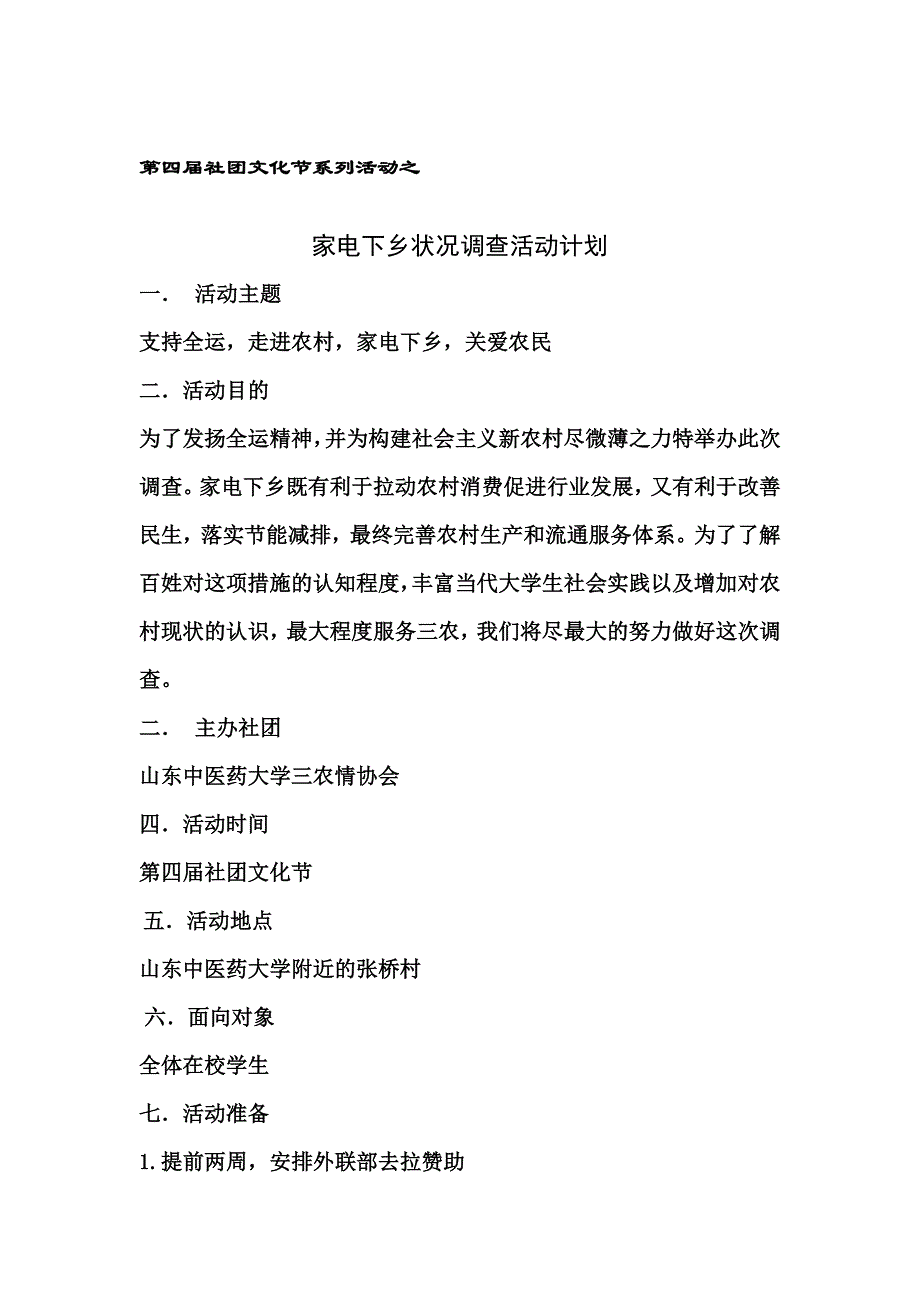 第四届社团文化节系列活动之

家电下乡状况调查活动计划

一． 活动主题

支持全运，走进农村，家电下乡，关爱农民

二．活动目的

为了发扬全运精神，并为构建社会主义新农村尽微薄之力特举办此次调查。家电下乡既有利于拉动农村消费促进行业发展，又有利于改善民生，落实节能减排，最终完善农村生产和流通服务体系。为了了解百姓对这项措施的认知程度，丰富当代大学生社会实践以及增加对农村现状的认识，最大程度服务三农，我们将尽最大的努力做好这次调查。

二． 主办社团

山东中医药大学三农情协会

四．活动时间

第四届社团文化节

五．活动地点

山东中医药大学附近的张桥村

六．面向对象

全体在校学生

七．活动准备

1. 提前两周，安排外联部去拉赞助